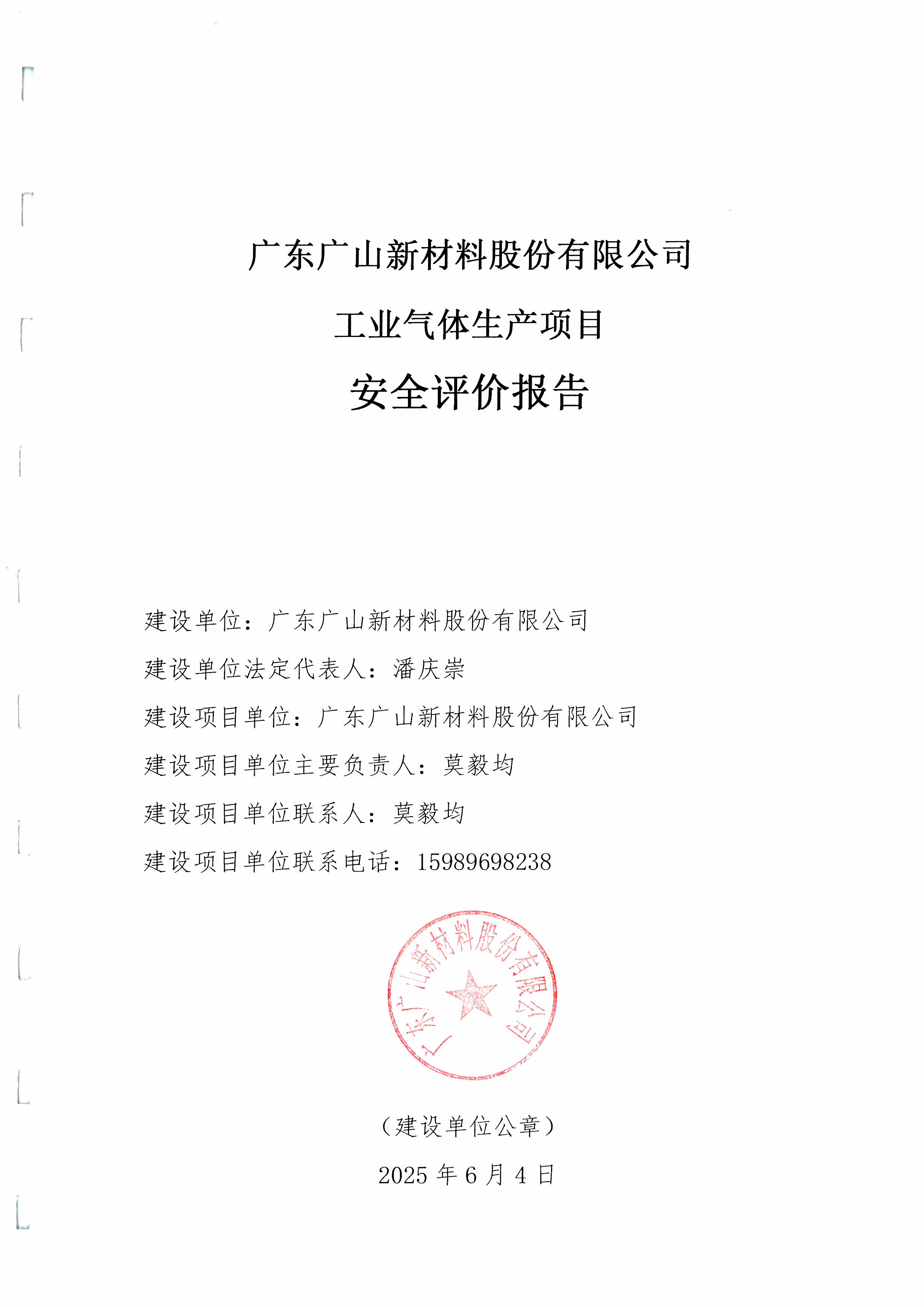 广东广山新材料股份有限公司

工业气体生产项目

安全评价报告

建设单位：广东广山新材料股份有限公司

建设单位法定代表人：潘庆崇

建设项目单位：广东广山新材料股份有限公司

建设项目单位主要负责人：莫毅均

建设项目单位联系人：莫毅均

建设项目单位联系电话：15989698238

广东广山新材料股份有限公司

（建设单位公章）

2025 年 6 月 4 日